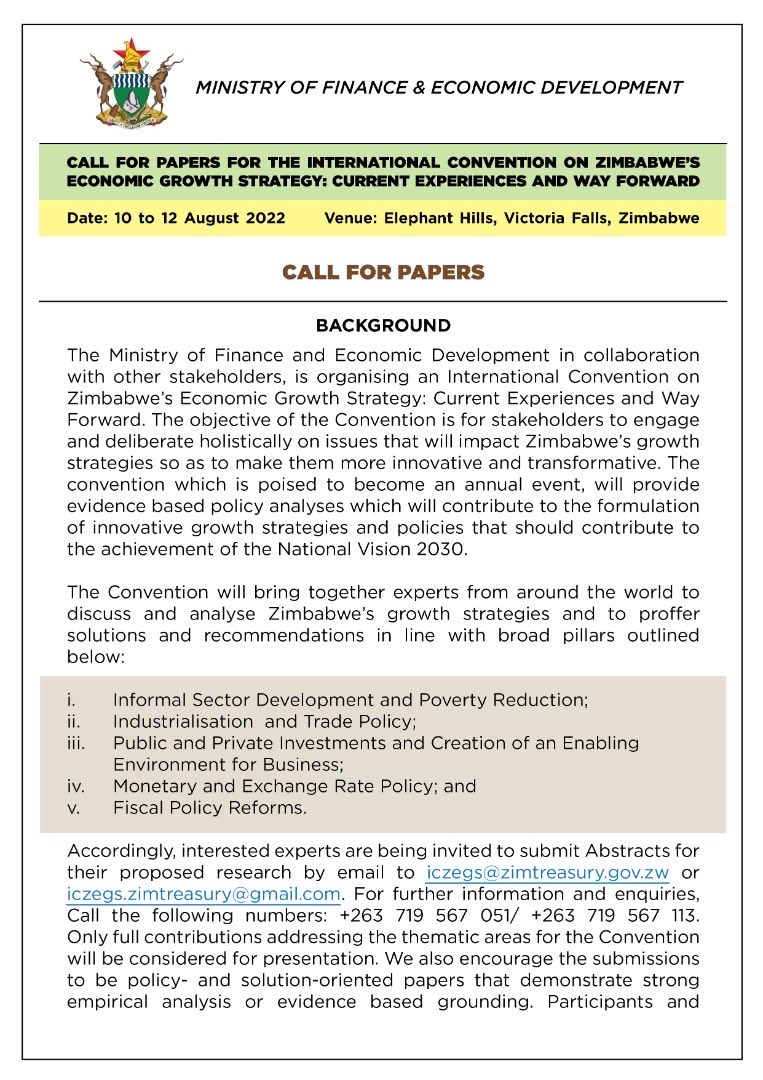 MINISTRY OF FINANCE & ECONOMIC DEVELOPMENT

CALL FOR PAPERS FOR THE INTERNATIONAL CONVENTION ON ZIMBABWE'S ECONOMIC GROWTH STRATEGY: CURRENT EXPERIENCES AND WAY FORWARD

Date: 10 to 12 August 2022 Venue: Elephant Hills, Victoria Falls, Zimbabwe

CALL FOR PAPERS

BACKGROUND

The Ministry of Finance and Economic Development in collaboration with other stakeholders, is organising an International Convention on Zimbabwe's Economic Growth Strategy: Current Experiences and Way Forward. The objective of the Convention is for stakeholders to engage and deliberate holistically on issues that will impact Zimbabwe's growth strategies so as to make them more innovative and transformative. The convention which is poised to become an annual event, will provide evidence based policy analyses which will contribute to the formulation of innovative growth strategies and policies that should contribute to the achievement of the National Vision 2030.

The Convention will bring together experts from around the world to discuss and analyse Zimbabwe's growth strategies and to proffer solutions and recommendations in line with broad pillars outlined below:

i. Informal Sector Development and Poverty Reduction;
ii. Industrialisation and Trade Policy;
iii. Public and Private Investments and Creation of an Enabling Environment for Business;
iv. Monetary and Exchange Rate Policy; and
v. Fiscal Policy Reforms.

Accordingly, interested experts are being invited to submit Abstracts for their proposed research by email to iczegs@zimtreasury.gov.zw or iczegs.zimtreasury@gmail.com. For further information and enquiries, Call the following numbers: +263 719 567 051/ +263 719 567 113. Only full contributions addressing the thematic areas for the Convention will be considered for presentation. We also encourage the submissions to be policy- and solution-oriented papers that demonstrate strong empirical analysis or evidence based grounding. Participants and